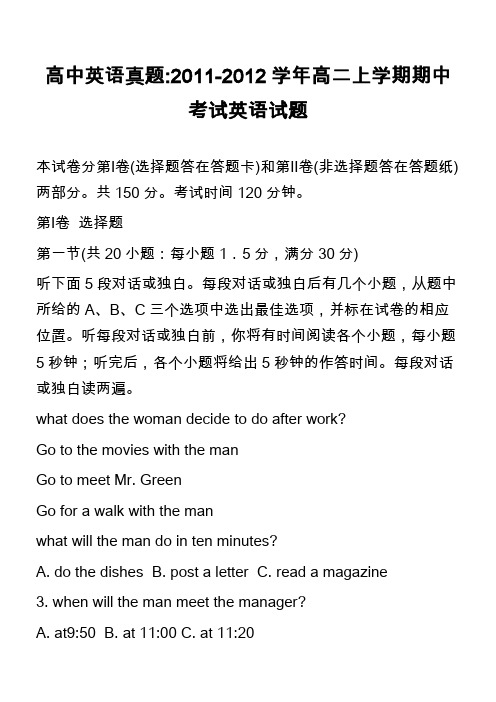 高中英语真题:2011-2012 学年高二上学期期中考试英语试题

本试卷分第I卷(选择题答在答题卡)和第II卷(非选择题答在答题纸)两部分。共 150 分。考试时间 120 分钟。

第I卷 选择题

第一节(共 20 小题：每小题 1．5 分，满分 30 分)

听下面 5 段对话或独白。每段对话或独白后有几个小题，从题中所给的 A、B、C 三个选项中选出最佳选项，并标在试卷的相应位置。听每段对话或独白前，你将有时间阅读各个小题，每小题 5 秒钟；听完后，各个小题将给出 5 秒钟的作答时间。每段对话或独白读两遍。

what does the woman decide to do after work?

Go to the movies with the man

Go to meet Mr. Green

Go for a walk with the man

what will the man do in ten minutes?

A. do the dishes B. post a letter C. read a magazine

3. when will the man meet the manager?

A. at9:50 B. at 11:00 C. at 11:20